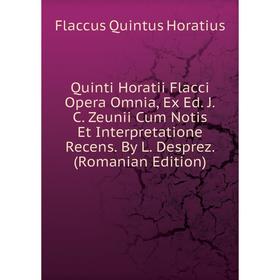 Flaccus Quintus Horatius

Quinti Horatii Flacci Opera Omnia, Ex Ed. J. C. Zeunii Cum Notis Et Interpretatione Recens. By L. Desprez. (Romanian Edition)